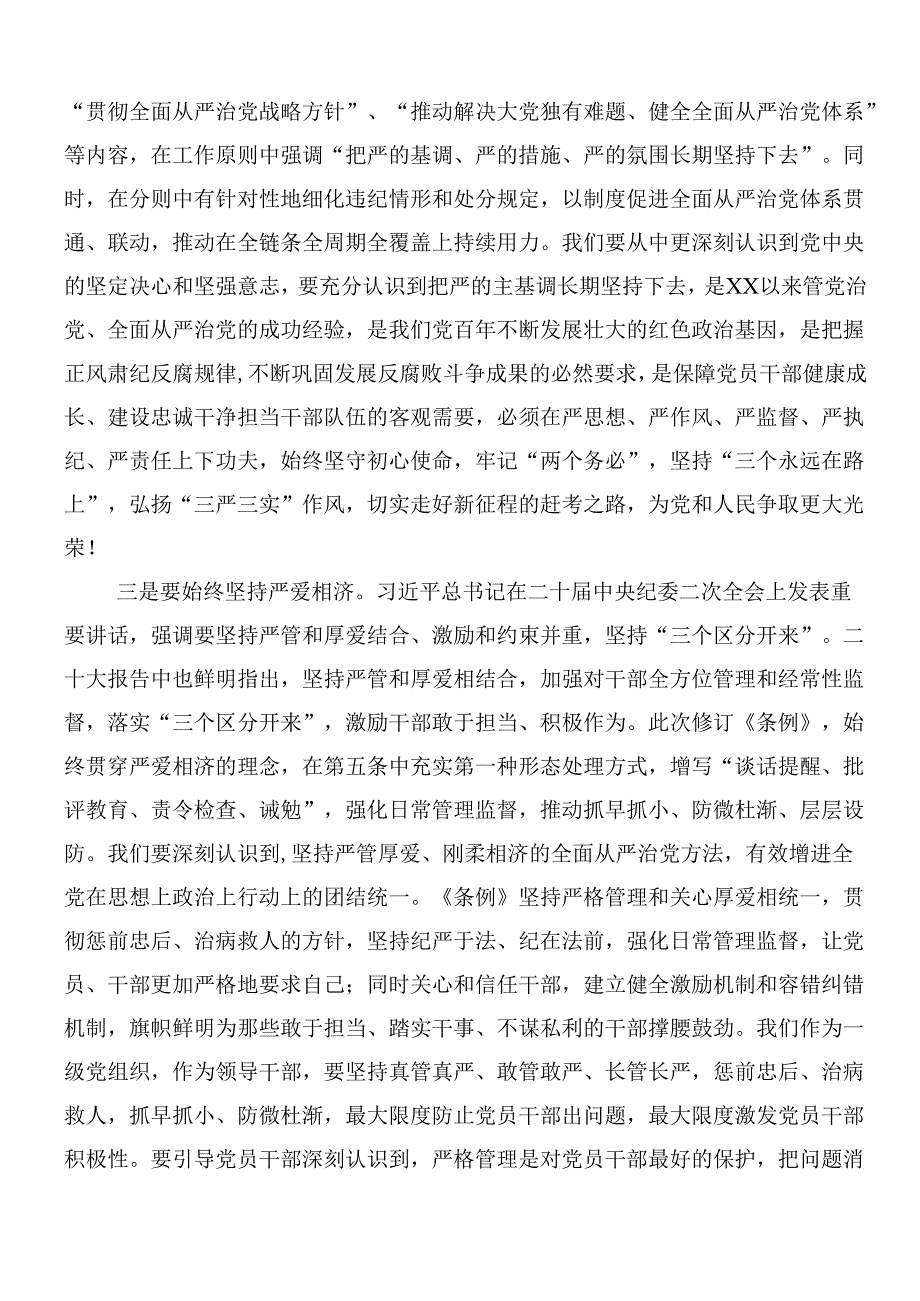 “贯彻全面从严治党战略方针”、“推动解决大党独有难题、健全全面从严治党体系”等内容，在工作原则中强调“把严的基调、严的措施、严的氛围长期坚持下去”。同时，在分则中有针对性地细化违纪情形和处分规定，以制度促进全面从严治党体系贯通、联动，推动在全链条全周期全覆盖上持续用力。我们要从中更深刻认识到党中央的坚定决心和坚强意志，要充分认识到把严的主基调长期坚持下去，是XX以来管党治党、全面从严治党的成功经验，是我们党百年不断发展壮大的红色政治基因，是把握正风肃纪反腐规律,不断巩固发展反腐败斗争成果的必然要求，是保障党员干部健康成长、建设忠诚干净担当干部队伍的客观需要，必须在严思想、严作风、严监督、严执纪、严责任上下功夫，始终坚守初心使命，牢记“两个务必”，坚持“三个永远在路上”，弘扬“三严三实”作风，切实走好新征程的赶考之路，为党和人民争取更大光荣！

三是要始终坚持严爱相济。习近平总书记在二十届中央纪委二次全会上发表重要讲话，强调要坚持严管和厚爱结合、激励和约束并重，坚持“三个区分开来”。二十大报告中也鲜明指出，坚持严管和厚爱相结合，加强对干部全方位管理和经常性监督，落实“三个区分开来”，激励干部敢于担当、积极作为。此次修订《条例》，始终贯穿严爱相济的理念，在第五条中充实第一种形态处理方式，增写“谈话提醒、批评教育、责令检查、诫勉”，强化日常管理监督，推动抓早抓小、防微杜渐、层层设防。我们要深刻认识到,坚持严管厚爱、刚柔相济的全面从严治党方法，有效增进全党在思想上政治上行动上的团结统一。《条例》坚持严格管理和关心厚爱相统一，贯彻惩前忠后、治病救人的方针，坚持纪严于法、纪在法前，强化日常管理监督，让党员、干部更加严格地要求自己；同时关心和信任干部，建立健全激励机制和容错纠错机制，旗帜鲜明为那些敢于担当、踏实干事、不谋私利的干部撑腰鼓劲。我们作为一级党组织，作为领导干部，要坚持真管真严、敢管敢严、长管长严，惩前忠后、治病救人，抓早抓小、防微杜渐，最大限度防止党员干部出问题，最大限度激发党员干部积极性。要引导党员干部深刻认识到，严格管理是对党员干部最好的保护，把问题消